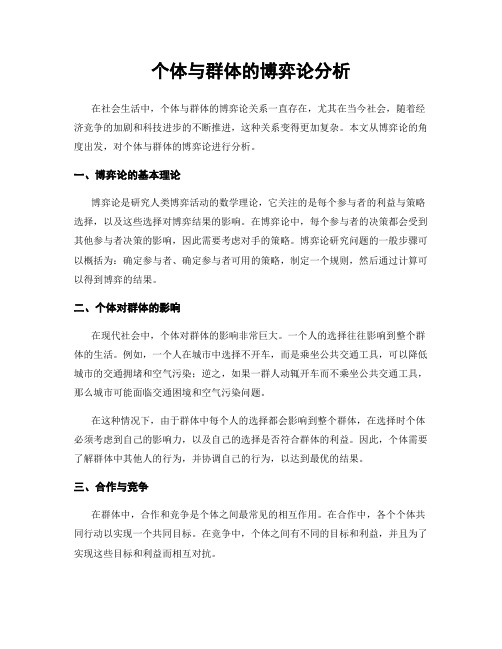 个体与群体的博弈论分析

在社会生活中，个体与群体的博弈论关系一直存在，尤其在当今社会，随着经济竞争的加剧和科技进步的不断推进，这种关系变得更加复杂。本文从博弈论的角度出发，对个体与群体的博弈论进行分析。

一、博弈论的基本理论

博弈论是研究人类博弈活动的数学理论，它关注的是每个参与者的利益与策略选择，以及这些选择对博弈结果的影响。在博弈论中，每个参与者的决策都会受到其他参与者决策的影响，因此需要考虑对手的策略。博弈论研究问题的一般步骤可以概括为：确定参与者、确定参与者可用的策略，制定一个规则，然后通过计算可以得到博弈的结果。

二、个体对群体的影响

在现代社会中，个体对群体的影响非常巨大。一个人的选择往往影响到整个群体的生活。例如，一个人在城市中选择不开车，而是乘坐公共交通工具，可以降低城市的交通拥堵和空气污染；逆之，如果一群人动辄开车而不乘坐公共交通工具，那么城市可能面临交通困境和空气污染问题。

在这种情况下，由于群体中每个人的选择都会影响到整个群体，在选择时个体必须考虑到自己的影响力，以及自己的选择是否符合群体的利益。因此，个体需要了解群体中其他人的行为，并协调自己的行为，以达到最优的结果。

三、合作与竞争

在群体中，合作和竞争是个体之间最常见的相互作用。在合作中，各个个体共同行动以实现一个共同目标。在竞争中，个体之间有不同的目标和利益，并且为了实现这些目标和利益而相互对抗。